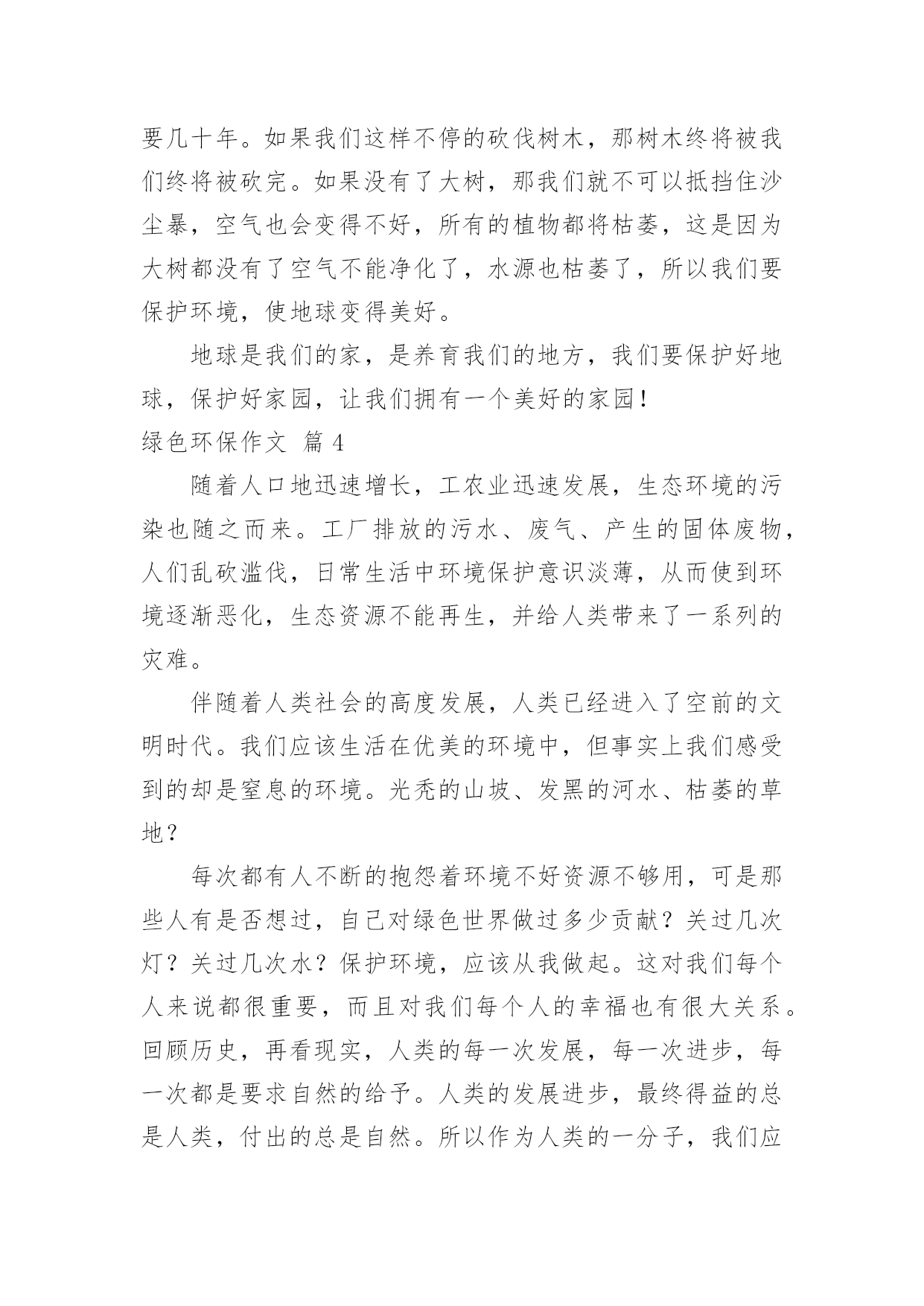 要几十年。如果我们这样不停的砍伐树木，那树木终将被我们终将被砍完。如果没有了大树，那我们就不可以抵挡住沙尘暴，空气也会变得不好，所有的植物都将枯萎，这是因为大树都没有了空气不能净化了，水源也枯萎了，所以我们要保护环境，使地球变得美好。

地球是我们的家，是养育我们的地方，我们要保护好地球，保护好家园，让我们拥有一个美好的家园！

绿色环保作文 篇 4

随着人口地迅速增长，工农业迅速发展，生态环境的污染也随之而来。工厂排放的污水、废气、产生的固体废物，人们乱砍滥伐，日常生活中环境保护意识淡薄，从而使到环境逐渐恶化，生态资源不能再生，并给人类带来了一系列的灾难。

伴随着人类社会的高度发展，人类已经进入了空前的文明时代。我们应该生活在优美的环境中，但事实上我们感受到的却是窒息的环境。光秃的山坡、发黑的河水、枯萎的草地？

每次都有人不断的抱怨着环境不好资源不够用，可是那些人有是否想过，自己对绿色世界做过多少贡献？关过几次灯？关过几次水？保护环境，应该从我做起。这对我们每个人来说都很重要，而且对我们每个人的幸福也有很大关系。回顾历史，再看现实，人类的每一次发展，每一次进步，每一次都是要求自然的给予。人类的发展进步，最终得益的总是人类，付出的总是自然。所以作为人类的一分子，我们应